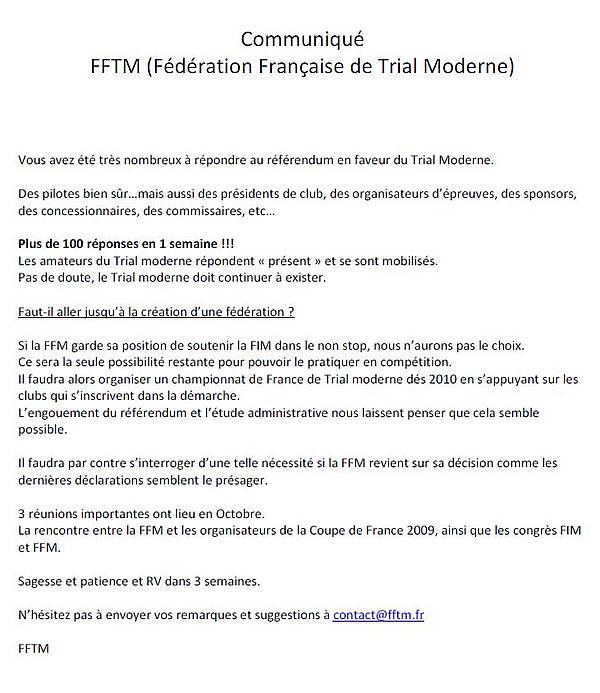 Communiqué
FFTM (Fédération Française de Trial Moderne)

Vous avez été très nombreux à répondre au référendum en faveur du Trial Moderne.

Des pilotes bien sûr…mais aussi des présidents de club, des organisateurs d'épreuves, des sponsors, des concessionnaires, des commissaires, etc…

Plus de 100 réponses en 1 semaine !!!
Les amateurs du Trial moderne répondent « présent » et se sont mobilisés.
Pas de doute, le Trial moderne doit continuer à exister.

Faut-il aller jusqu'à la création d'une fédération ?

Si la FFM garde sa position de soutenir la FIM dans le non stop, nous n'aurons pas le choix.
Ce sera la seule possibilité restante pour pouvoir le pratiquer en compétition.
Il faudra alors organiser un championnat de France de Trial moderne dés 2010 en s'appuyant sur les clubs qui s'inscrivent dans la démarche.
L'engouement du référendum et l'étude administrative nous laissent penser que cela semble possible.

Il faudra par contre s'interroger d'une telle nécessité si la FFM revient sur sa décision comme les dernières déclarations semblent le présager.

3 réunions importantes ont lieu en Octobre.
La rencontre entre la FFM et les organisateurs de la Coupe de France 2009, ainsi que les congrès FIM et FFM.

Sagesse et patience et RV dans 3 semaines.

N'hésitez pas à envoyer vos remarques et suggestions à contact@fftm.fr

FFTM